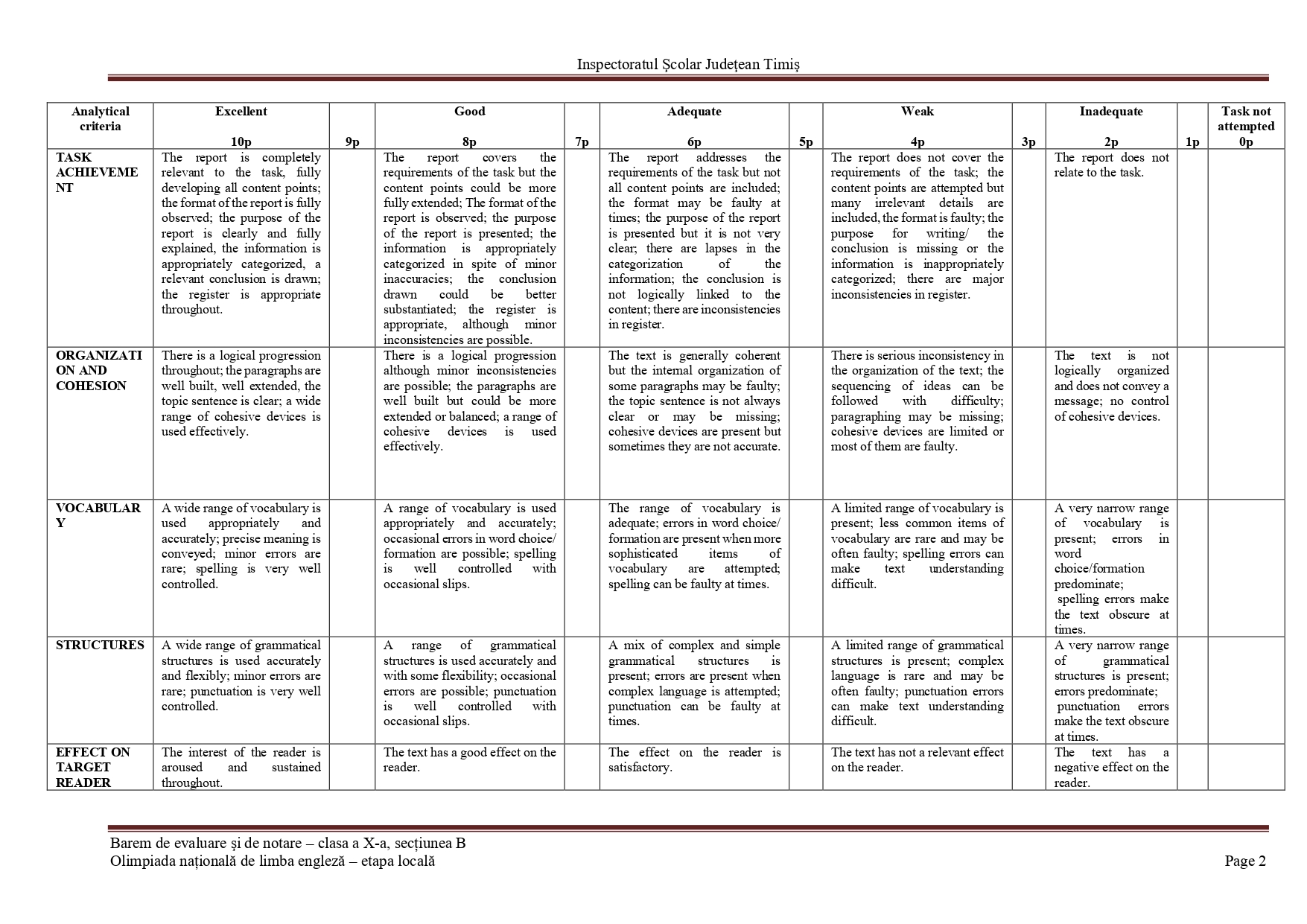 Inspectoratul Școlar Județean Timiș

| Analytical criteria | Excellent 10p | 9p | Good 8p | 7p | Adequate 6p | 5p | Weak 4p | 3p | Inadequate 2p | 1p | Task not attempted 0p |
|---|---|---|---|---|---|---|---|---|---|---|---|
| TASK ACHIEVEMENT | The report is completely relevant to the task, fully developing all content points; the format of the report is fully observed; the purpose of the report is clearly and fully explained, the information is appropriately categorized, a relevant conclusion is drawn; the register is appropriate throughout. | | The report covers the requirements of the task but the content points could be more fully extended; The format of the report is observed; the purpose of the report is presented; the information is appropriately categorized in spite of minor inaccuracies; the conclusion drawn could be better substantiated; the register is appropriate, although minor inconsistencies are possible. | | The report addresses the requirements of the task but not all content points are included; the format may be faulty at times; the purpose of the report is presented but it is not very clear; there are lapses in the categorization of the information; the conclusion is not logically linked to the content; there are inconsistencies in register. | | The report does not cover the requirements of the task; the content points are attempted but many irrelevant details are included, the format is faulty; the purpose for writing/ the conclusion is missing or the information is inappropriately categorized; there are major inconsistencies in register. | | The report does not relate to the task. | | |
| ORGANIZATION AND COHESION | There is a logical progression throughout; the paragraphs are well built, well extended, the topic sentence is clear; a wide range of cohesive devices is used effectively. | | There is a logical progression although minor inconsistencies are possible; the paragraphs are well built but could be more extended or balanced; a range of cohesive devices is used effectively. | | The text is generally coherent but the internal organization of some paragraphs may be faulty; the topic sentence is not always clear or may be missing; cohesive devices are present but sometimes they are not accurate. | | There is serious inconsistency in the organization of the text; the sequencing of ideas can be followed with difficulty; paragraphing may be missing; cohesive devices are limited or most of them are faulty. | | The text is not logically organized and does not convey a message; no control of cohesive devices. | | |
| VOCABULARY | A wide range of vocabulary is used appropriately and accurately; precise meaning is conveyed; minor errors are rare; spelling is very well controlled. | | A range of vocabulary is used appropriately and accurately; occasional errors in word choice/ formation are possible; spelling is well controlled with occasional slips. | | The range of vocabulary is adequate; errors in word choice/ formation are present when more sophisticated items of vocabulary are attempted; spelling can be faulty at times. | | A limited range of vocabulary is present; less common items of vocabulary are rare and may be often faulty; spelling errors can make text understanding difficult. | | A very narrow range of vocabulary is present; errors in word choice/formation predominate; spelling errors make the text obscure at times. | | |
| STRUCTURES | A wide range of grammatical structures is used accurately and flexibly; minor errors are rare; punctuation is very well controlled. | | A range of grammatical structures is used accurately and with some flexibility; occasional errors are possible; punctuation is well controlled with occasional slips. | | A mix of complex and simple grammatical structures is present; errors are present when complex language is attempted; punctuation can be faulty at times. | | A limited range of grammatical structures is present; complex language is rare and may be often faulty; punctuation errors can make text understanding difficult. | | A very narrow range of grammatical structures is present; errors predominate; punctuation errors make the text obscure at times. | | |
| EFFECT ON TARGET READER | The interest of the reader is aroused and sustained throughout. | | The text has a good effect on the reader. | | The effect on the reader is satisfactory. | | The text has not a relevant effect on the reader. | | The text has a negative effect on the reader. | | |

Barem de evaluare și de notare – clasa a X-a, secțiunea B
Olimpiada națională de limba engleză – etapa locală
Page 2